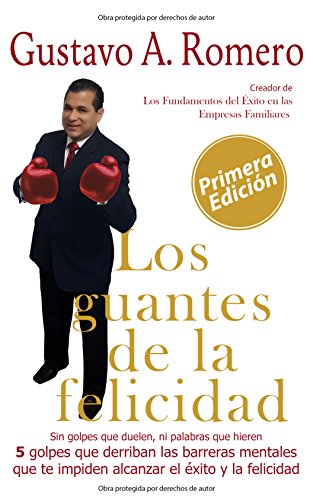 Obra protegida por derechos de autor

Gustavo A. Romero

Creador de
Los Fundamentos del Éxito en las Empresas Familiares

Primera Edición

Los guantes de la felicidad

Sin golpes que duelen, ni palabras que hieren
5 golpes que derriban las barreras mentales que te impiden alcanzar el éxito y la felicidad

Obra protegida por derechos de autor